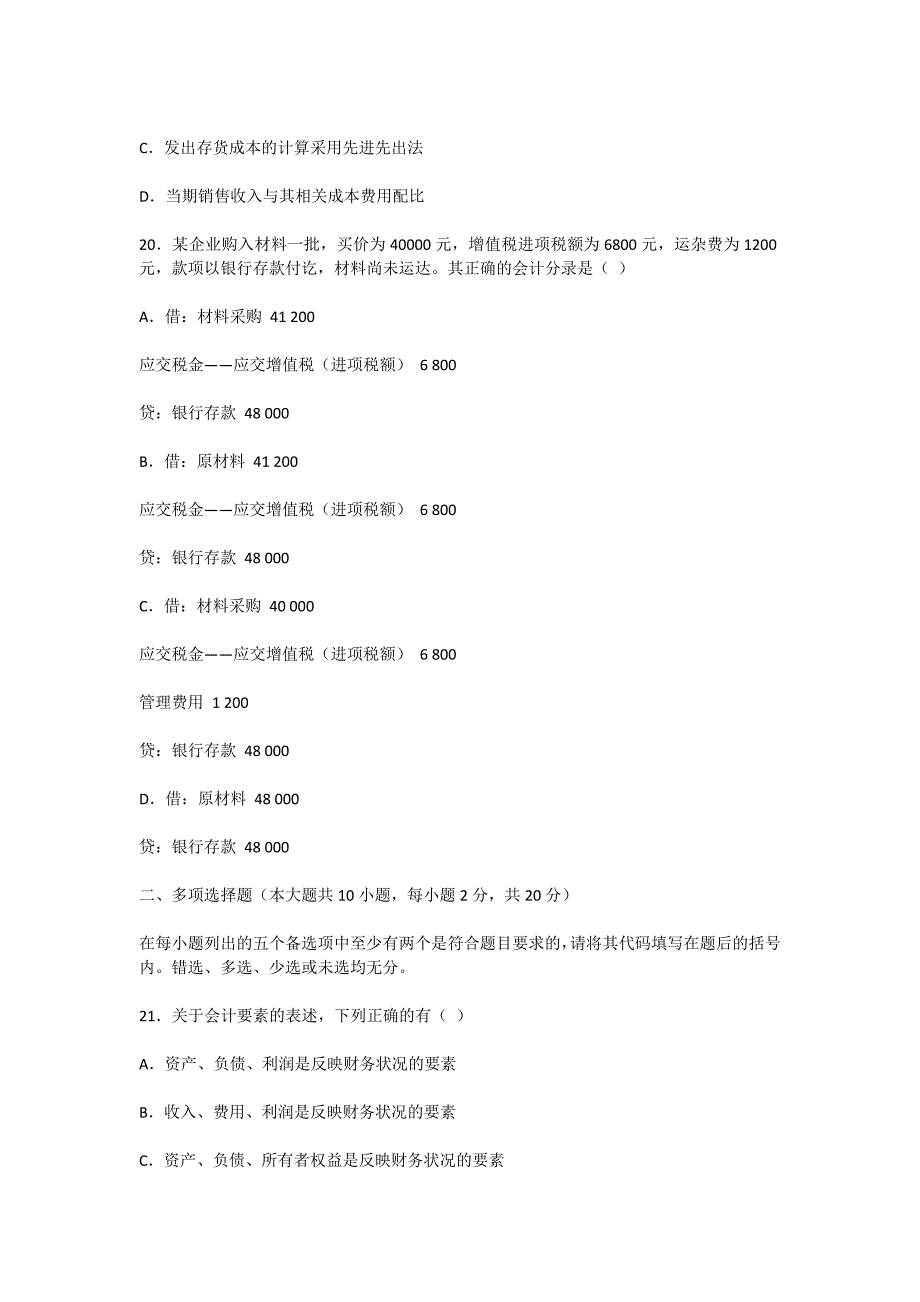 C．发出存货成本的计算采用先进先出法

D．当期销售收入与其相关成本费用配比

20．某企业购入材料一批，买价为 40000 元，增值税进项税额为 6800 元，运杂费为 1200 元，款项以银行存款付讫，材料尚未运达。其正确的会计分录是（ ）

A．借：材料采购 41 200

应交税金——应交增值税（进项税额） 6 800

贷：银行存款 48 000

B．借：原材料 41 200

应交税金——应交增值税（进项税额） 6 800

贷：银行存款 48 000

C．借：材料采购 40 000

应交税金——应交增值税（进项税额） 6 800

管理费用 1 200

贷：银行存款 48 000

D．借：原材料 48 000

贷：银行存款 48 000

二、多项选择题（本大题共 10 小题，每小题 2 分，共 20 分）

在每小题列出的五个备选项中至少有两个是符合题目要求的，请将其代码填写在题后的括号内。错选、多选、少选或未选均无分。

21．关于会计要素的表述，下列正确的有（ ）

A．资产、负债、利润是反映财务状况的要素

B．收入、费用、利润是反映财务状况的要素

C．资产、负债、所有者权益是反映财务状况的要素